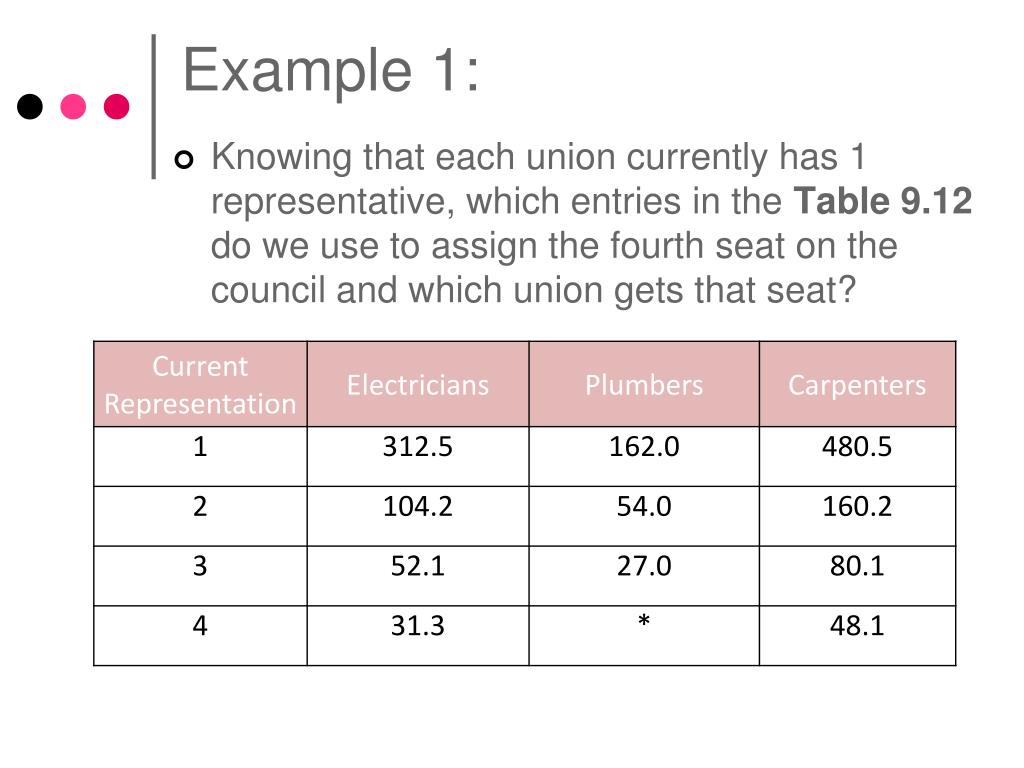 Example 1:

Knowing that each union currently has 1 representative, which entries in the **Table 9.12** do we use to assign the fourth seat on the council and which union gets that seat?

| Current Representation | Electricians | Plumbers | Carpenters |
|---|---|---|---|
| 1 | 312.5 | 162.0 | 480.5 |
| 2 | 104.2 | 54.0 | 160.2 |
| 3 | 52.1 | 27.0 | 80.1 |
| 4 | 31.3 | * | 48.1 |